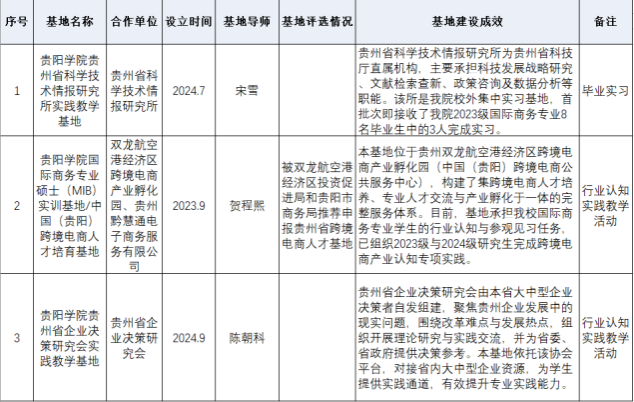 | 序号 | 基地名称 | 合作单位 | 设立时间 | 基地导师 | 基地评选情况 | 基地建设成效 | 备注 |
|---|---|---|---|---|---|---|---|
| 1 | 贵阳学院贵州省科学技术情报研究所实践教学基地 | 贵州省科学技术情报研究所 | 2024.7 | 宋雪 |  | 贵州省科学技术情报研究所为贵州省科技厅直属机构，主要承担科技发展战略研究、文献检索查新、政策咨询及数据分析等职能。该所是我院校外集中实习基地，首批次即接收了我院2023级国际商务专业8名毕业生中的3人完成实习。 | 毕业实习 |
| 2 | 贵阳学院国际商务专业硕士（MIB）实训基地/中国（贵阳）跨境电商人才培育基地 | 双龙航空港经济区跨境电商产业孵化园、贵州黔慧通电子商务服务有限公司 | 2023.9 | 贺程熙 | 被双龙航空港经济区投资促进局和贵阳市商务局推荐申报贵州省跨境电商人才基地 | 本基地位于贵州双龙航空港经济区跨境电商产业孵化园（中国（贵阳）跨境电商公共服务中心），构建了集跨境电商人才培养、专业人才交流与产业孵化于一体的完整服务体系。目前，基地承担我校国际商务专业学生的行业认知与参观见习任务，已组织2023级与2024级研究生完成跨境电商产业认知专项实践。 | 行业认知实践教学活动 |
| 3 | 贵阳学院贵州省企业决策研究会实践教学基地 | 贵州省企业决策研究会 | 2024.9 | 陈朝科 |  | 贵州省企业决策研究会由本省大中型企业决策者自发组建，聚焦贵州企业发展中的现实问题，围绕改革难点与发展热点，组织开展理论研究与实践交流，并为省委、省政府提供决策参考。本基地依托该协会平台，对接省内大中型企业资源，为学生提供实践通道，有效提升专业实践能力。 | 行业认知实践教学活动 |